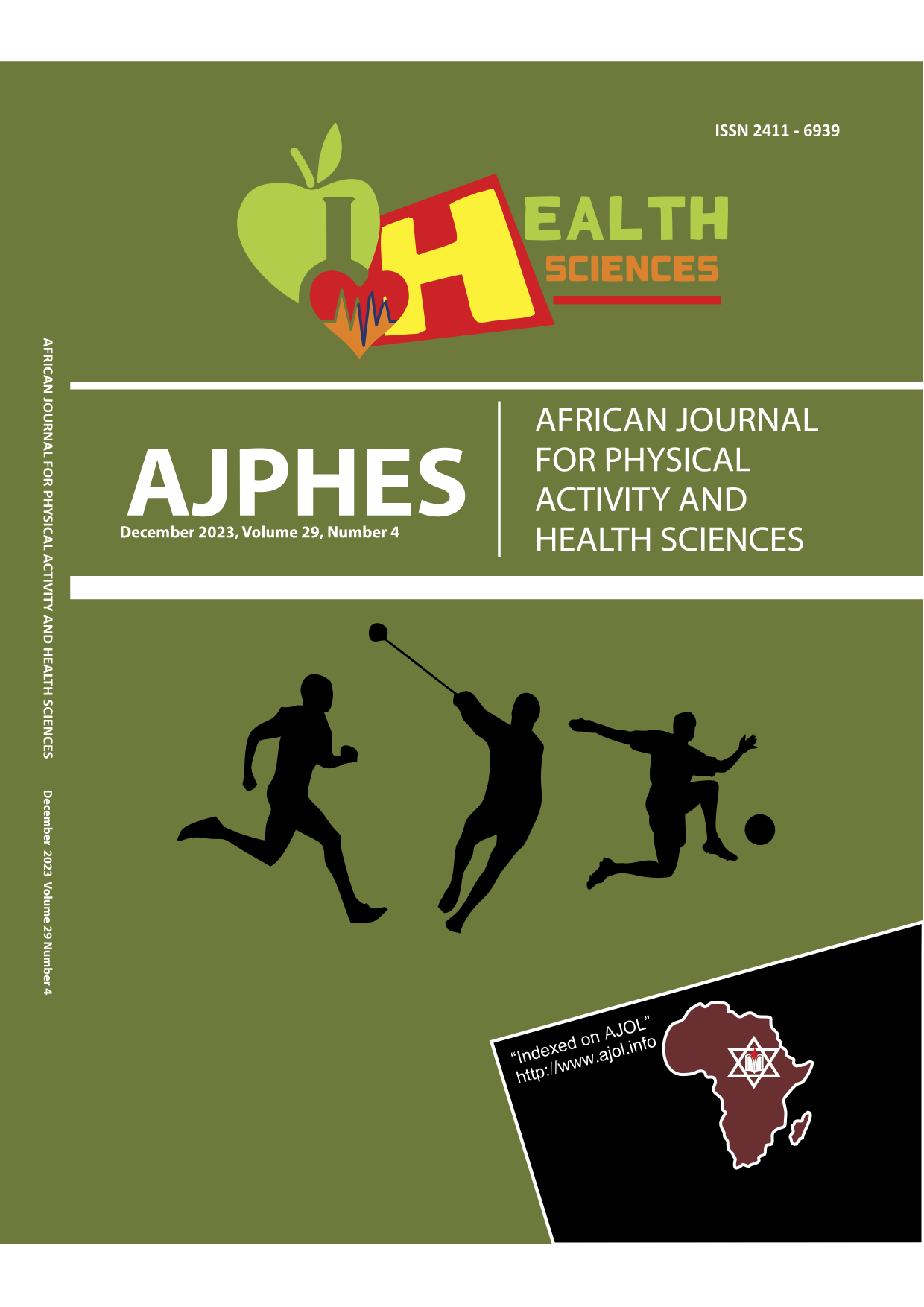 ISSN 2411 - 6939

HEALTH
SCIENCES

AJPHES
December 2023, Volume 29, Number 4

AFRICAN JOURNAL FOR PHYSICAL ACTIVITY AND HEALTH SCIENCES

AFRICAN JOURNAL FOR PHYSICAL ACTIVITY AND HEALTH SCIENCES

December 2023 Volume 29 Number 4

"Indexed on AJOL"
http://www.ajol.info